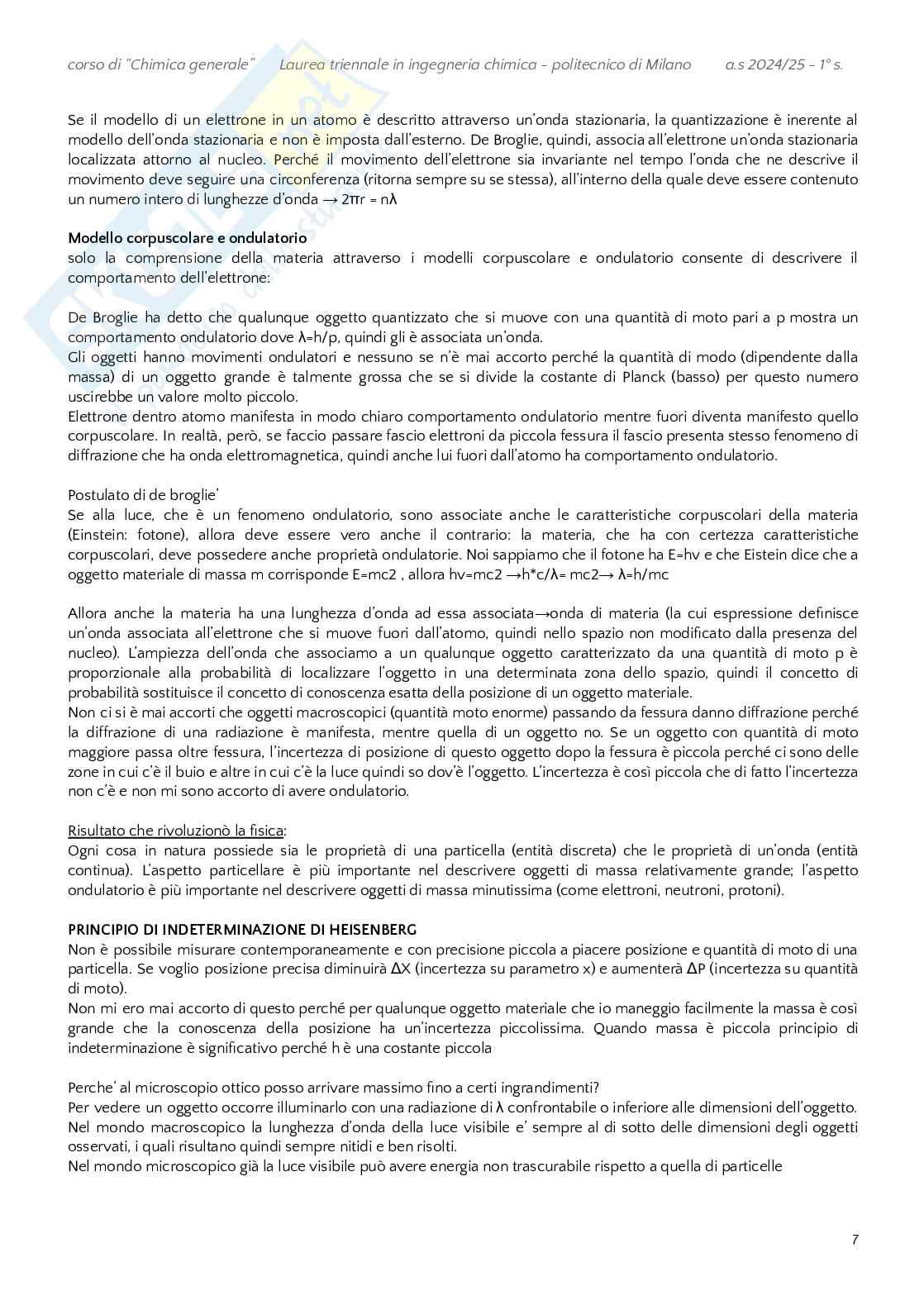 corso di "Chimica generale"     Laurea triennale in ingegneria chimica - politecnico di Milano     a.s 2024/25 - 1° s.

Se il modello di un elettrone in un atomo è descritto attraverso un'onda stazionaria, la quantizzazione è inerente al modello dell'onda stazionaria e non è imposta dall'esterno. De Broglie, quindi, associa all'elettrone un'onda stazionaria localizzata attorno al nucleo. Perché il movimento dell'elettrone sia invariante nel tempo l'onda che ne descrive il movimento deve seguire una circonferenza (ritorna sempre su se stessa), all'interno della quale deve essere contenuto un numero intero di lunghezze d'onda → $2\pi r = n\lambda$

Modello corpuscolare e ondulatorio
solo la comprensione della materia attraverso i modelli corpuscolare e ondulatorio consente di descrivere il comportamento dell'elettrone:

De Broglie ha detto che qualunque oggetto quantizzato che si muove con una quantità di moto pari a p mostra un comportamento ondulatorio dove $\lambda=h/p$, quindi gli è associata un'onda.
Gli oggetti hanno movimenti ondulatori e nessuno se n'è mai accorto perché la quantità di modo (dipendente dalla massa) di un oggetto grande è talmente grossa che se si divide la costante di Planck (basso) per questo numero uscirebbe un valore molto piccolo.
Elettrone dentro atomo manifesta in modo chiaro comportamento ondulatorio mentre fuori diventa manifesto quello corpuscolare. In realtà, però, se faccio passare fascio elettroni da piccola fessura il fascio presenta stesso fenomeno di diffrazione che ha onda elettromagnetica, quindi anche lui fuori dall'atomo ha comportamento ondulatorio.

Postulato di de broglie'
Se alla luce, che è un fenomeno ondulatorio, sono associate anche le caratteristiche corpuscolari della materia (Einstein: fotone), allora deve essere vero anche il contrario: la materia, che ha con certezza caratteristiche corpuscolari, deve possedere anche proprietà ondulatorie. Noi sappiamo che il fotone ha E=hv e che Eistein dice che a oggetto materiale di massa m corrisponde E=mc2 , allora hv=mc2 →h*c/λ= mc2→ λ=h/mc

Allora anche la materia ha una lunghezza d'onda ad essa associata→onda di materia (la cui espressione definisce un'onda associata all'elettrone che si muove fuori dall'atomo, quindi nello spazio non modificato dalla presenza del nucleo). L'ampiezza dell'onda che associamo a un qualunque oggetto caratterizzato da una quantità di moto p è proporzionale alla probabilità di localizzare l'oggetto in una determinata zona dello spazio, quindi il concetto di probabilità sostituisce il concetto di conoscenza esatta della posizione di un oggetto materiale.
Non ci si è mai accorti che oggetti macroscopici (quantità moto enorme) passando da fessura danno diffrazione perché la diffrazione di una radiazione è manifesta, mentre quella di un oggetto no. Se un oggetto con quantità di moto maggiore passa oltre fessura, l'incertezza di posizione di questo oggetto dopo la fessura è piccola perché ci sono delle zone in cui c'è il buio e altre in cui c'è la luce quindi so dov'è l'oggetto. L'incertezza è così piccola che di fatto l'incertezza non c'è e non mi sono accorto di avere ondulatorio.

Risultato che rivoluzionò la fisica:
Ogni cosa in natura possiede sia le proprietà di una particella (entità discreta) che le proprietà di un'onda (entità continua). L'aspetto particellare è più importante nel descrivere oggetti di massa relativamente grande; l'aspetto ondulatorio è più importante nel descrivere oggetti di massa minutissima (come elettroni, neutroni, protoni).

PRINCIPIO DI INDETERMINAZIONE DI HEISENBERG
Non è possibile misurare contemporaneamente e con precisione piccola a piacere posizione e quantità di moto di una particella. Se voglio posizione precisa diminuirà ΔX (incertezza su parametro x) e aumenterà ΔP (incertezza su quantità di moto).
Non mi ero mai accorto di questo perché per qualunque oggetto materiale che io maneggio facilmente la massa è così grande che la conoscenza della posizione ha un'incertezza piccolissima. Quando massa è piccola principio di indeterminazione è significativo perché h è una costante piccola

Perche' al microscopio ottico posso arrivare massimo fino a certi ingrandimenti?
Per vedere un oggetto occorre illuminarlo con una radiazione di λ confrontabile o inferiore alle dimensioni dell'oggetto.
Nel mondo macroscopico la lunghezza d'onda della luce visibile e' sempre al di sotto delle dimensioni degli oggetti osservati, i quali risultano quindi sempre nitidi e ben risolti.
Nel mondo microscopico già la luce visibile può avere energia non trascurabile rispetto a quella di particelle

7